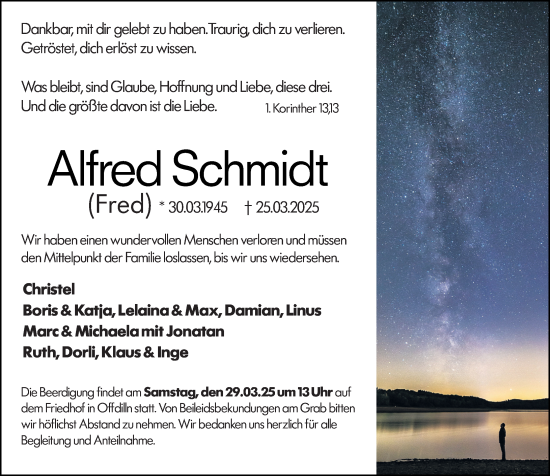 Dankbar, mit dir gelebt zu haben. Traurig, dich zu verlieren. Getröstet, dich erlöst zu wissen.

Was bleibt, sind Glaube, Hoffnung und Liebe, diese drei. Und die größte davon ist die Liebe. 1. Korinther 13,13

Alfred Schmidt

(Fred) * 30.03.1945 † 25.03.2025

Wir haben einen wundervollen Menschen verloren und müssen den Mittelpunkt der Familie loslassen, bis wir uns wiedersehen.

Christel
Boris & Katja, Lelaina & Max, Damian, Linus
Marc & Michaela mit Jonatan
Ruth, Dorli, Klaus & Inge

Die Beerdigung findet am Samstag, den 29.03.25 um 13 Uhr auf dem Friedhof in Offdilln statt. Von Beileidsbekundungen am Grab bitten wir höflichst Abstand zu nehmen. Wir bedanken uns herzlich für alle Begleitung und Anteilnahme.